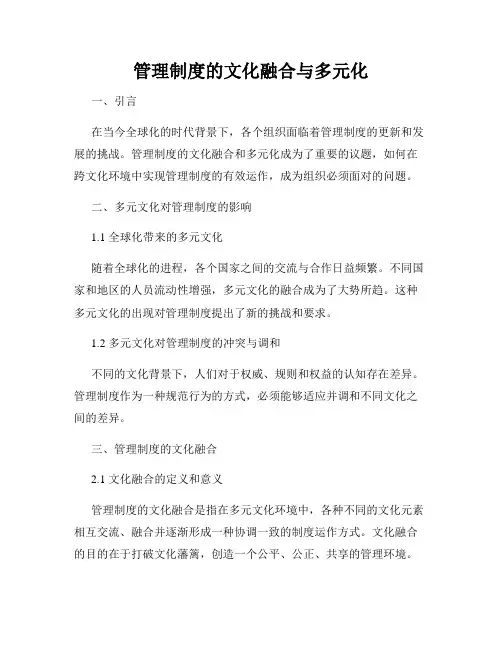 管理制度的文化融合与多元化

一、引言

在当今全球化的时代背景下，各个组织面临着管理制度的更新和发展的挑战。管理制度的文化融合和多元化成为了重要的议题，如何在跨文化环境中实现管理制度的有效运作，成为组织必须面对的问题。

二、多元文化对管理制度的影响

1.1 全球化带来的多元文化

随着全球化的进程，各个国家之间的交流与合作日益频繁。不同国家和地区的人员流动性增强，多元文化的融合成为了大势所趋。这种多元文化的出现对管理制度提出了新的挑战和要求。

1.2 多元文化对管理制度的冲突与调和

不同的文化背景下，人们对于权威、规则和权益的认知存在差异。管理制度作为一种规范行为的方式，必须能够适应并调和不同文化之间的差异。

三、管理制度的文化融合

2.1 文化融合的定义和意义

管理制度的文化融合是指在多元文化环境中，各种不同的文化元素相互交流、融合并逐渐形成一种协调一致的制度运作方式。文化融合的目的在于打破文化藩篱，创造一个公平、公正、共享的管理环境。